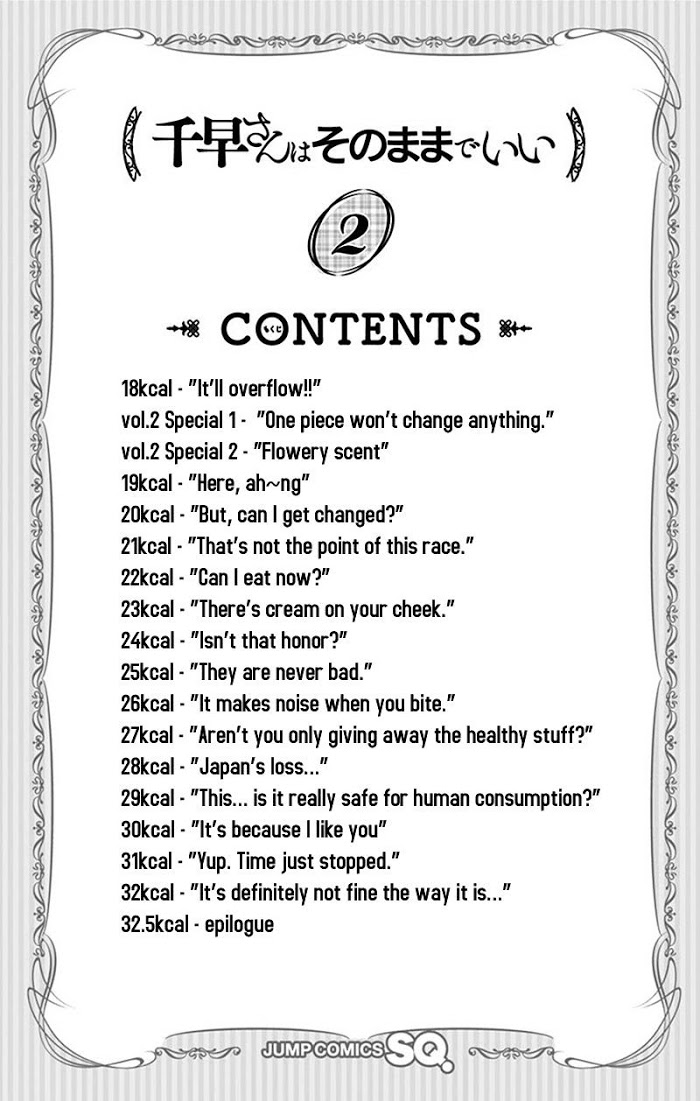 千早さんはそのままでいい

2

CONTENTS

18kcal - "It'll overflow!!"
vol.2 Special 1 - "One piece won't change anything."
vol.2 Special 2 - "Flowery scent"
19kcal - "Here, ah~ng"
20kcal - "But, can I get changed?"
21kcal - "That's not the point of this race."
22kcal - "Can I eat now?"
23kcal - "There's cream on your cheek."
24kcal - "Isn't that honor?"
25kcal - "They are never bad."
26kcal - "It makes noise when you bite."
27kcal - "Aren't you only giving away the healthy stuff?"
28kcal - "Japan's loss..."
29kcal - "This... is it really safe for human consumption?"
30kcal - "It's because I like you"
31kcal - "Yup. Time just stopped."
32kcal - "It's definitely not fine the way it is..."
32.5kcal - epilogue

JUMP COMICS SQ.